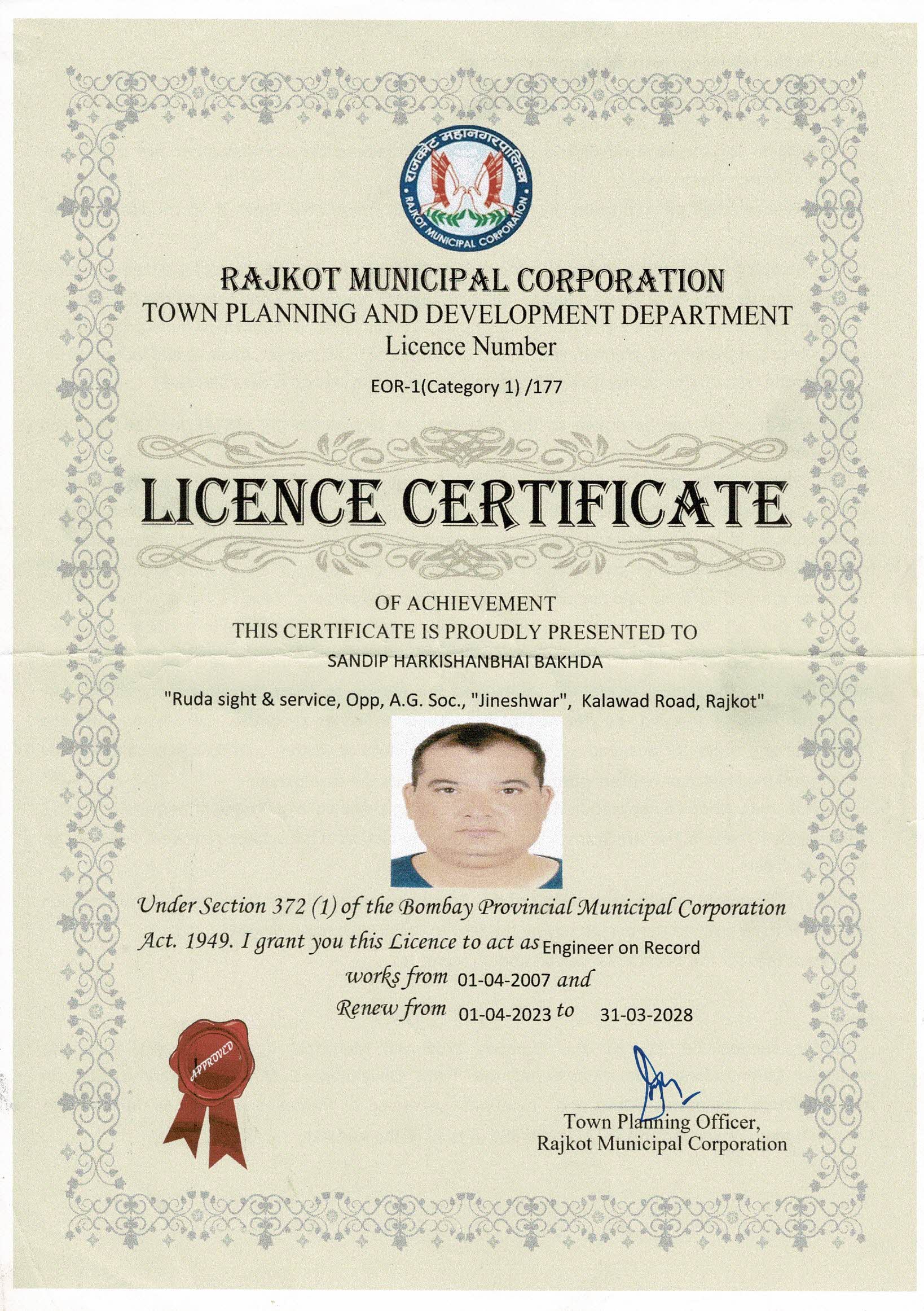 राजकोट महानगरपालिका
RAJKOT MUNICIPAL CORPORATION

RAJKOT MUNICIPAL CORPORATION
TOWN PLANNING AND DEVELOPMENT DEPARTMENT
Licence Number

EOR-1(Category 1) /177

LICENCE CERTIFICATE

OF ACHIEVEMENT
THIS CERTIFICATE IS PROUDLY PRESENTED TO
SANDIP HARKISHANBHAI BAKHDA

"Ruda sight & service, Opp, A.G. Soc., "Jineshwar", Kalawad Road, Rajkot"

Under Section 372 (1) of the Bombay Provincial Municipal Corporation Act. 1949. I grant you this Licence to act as Engineer on Record works from 01-04-2007 and Renew from 01-04-2023 to 31-03-2028

APPROVED

Town Planning Officer,
Rajkot Municipal Corporation